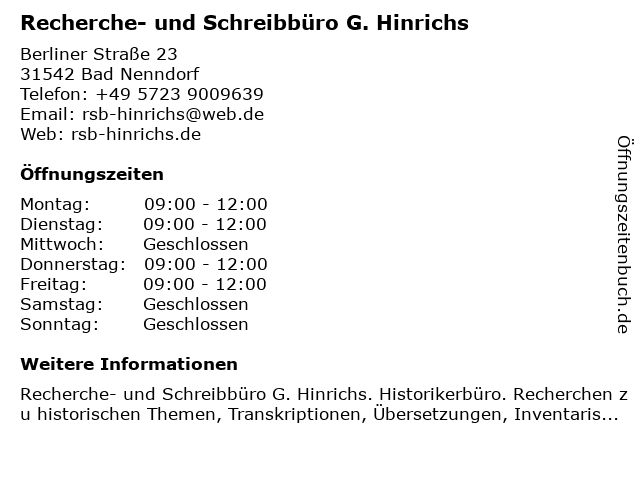 Recherche- und Schreibbüro G. Hinrichs

Berliner Straße 23
31542 Bad Nenndorf
Telefon: +49 5723 9009639
Email: rsb-hinrichs@web.de
Web: rsb-hinrichs.de

Öffnungszeiten

| Montag: | 09:00 - 12:00 |
|---|---|
| Dienstag: | 09:00 - 12:00 |
| Mittwoch: | Geschlossen |
| Donnerstag: | 09:00 - 12:00 |
| Freitag: | 09:00 - 12:00 |
| Samstag: | Geschlossen |
| Sonntag: | Geschlossen |

Weitere Informationen

Recherche- und Schreibbüro G. Hinrichs. Historikerbüro. Recherchen zu historischen Themen, Transkriptionen, Übersetzungen, Inventaris...

Öffnungszeitenbuch.de